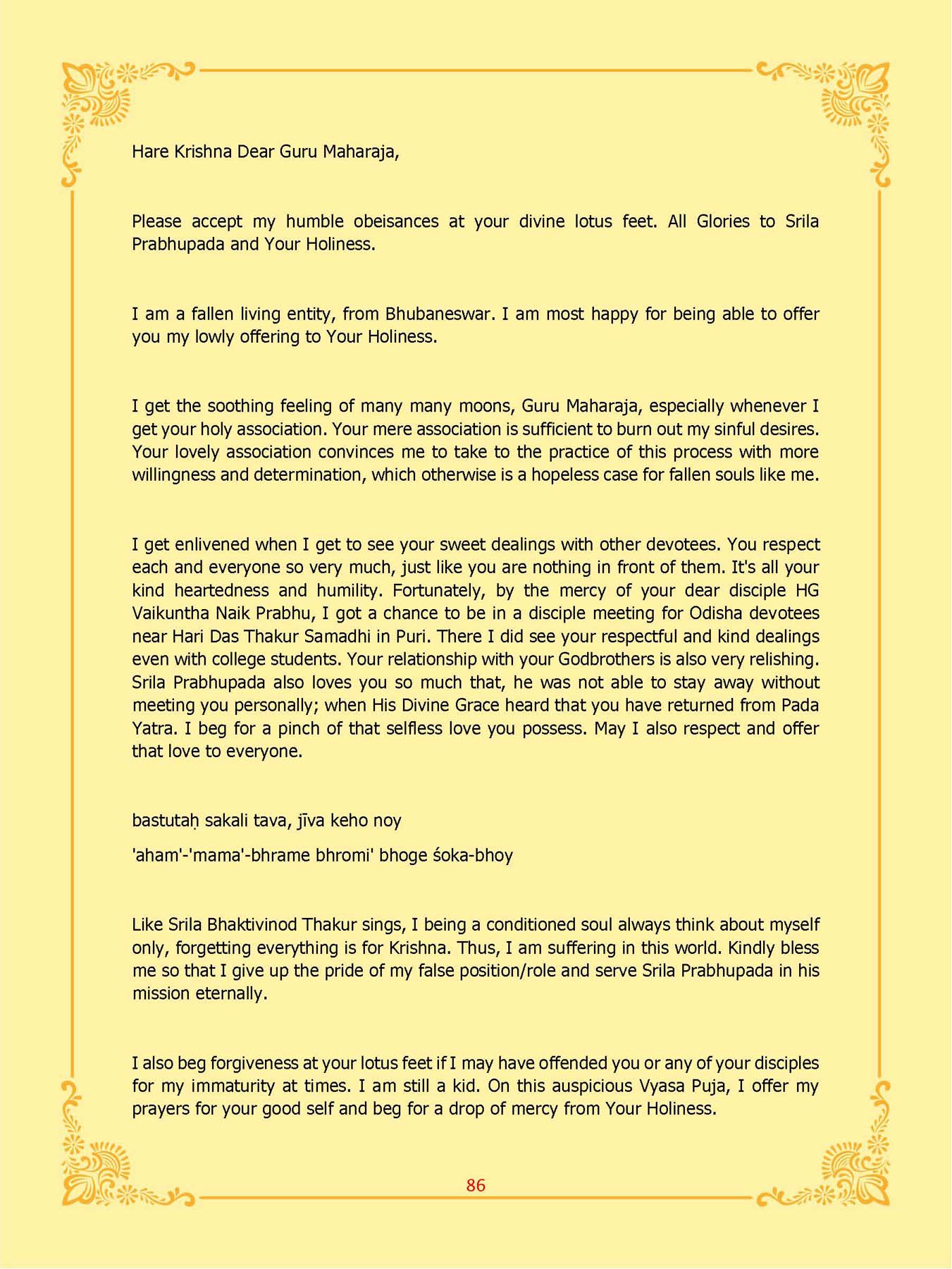 Hare Krishna Dear Guru Maharaja,

Please accept my humble obeisances at your divine lotus feet. All Glories to Srila Prabhupada and Your Holiness.

I am a fallen living entity, from Bhubaneswar. I am most happy for being able to offer you my lowly offering to Your Holiness.

I get the soothing feeling of many many moons, Guru Maharaja, especially whenever I get your holy association. Your mere association is sufficient to burn out my sinful desires. Your lovely association convinces me to take to the practice of this process with more willingness and determination, which otherwise is a hopeless case for fallen souls like me.

I get enlivened when I get to see your sweet dealings with other devotees. You respect each and everyone so very much, just like you are nothing in front of them. It's all your kind heartedness and humility. Fortunately, by the mercy of your dear disciple HG Vaikuntha Naik Prabhu, I got a chance to be in a disciple meeting for Odisha devotees near Hari Das Thakur Samadhi in Puri. There I did see your respectful and kind dealings even with college students. Your relationship with your Godbrothers is also very relishing. Srila Prabhupada also loves you so much that, he was not able to stay away without meeting you personally; when His Divine Grace heard that you have returned from Pada Yatra. I beg for a pinch of that selfless love you possess. May I also respect and offer that love to everyone.

bastutaḥ sakali tava, jīva keho noy

'aham'-'mama'-bhrame bhromi' bhoge śoka-bhoy

Like Srila Bhaktivinod Thakur sings, I being a conditioned soul always think about myself only, forgetting everything is for Krishna. Thus, I am suffering in this world. Kindly bless me so that I give up the pride of my false position/role and serve Srila Prabhupada in his mission eternally.

I also beg forgiveness at your lotus feet if I may have offended you or any of your disciples for my immaturity at times. I am still a kid. On this auspicious Vyasa Puja, I offer my prayers for your good self and beg for a drop of mercy from Your Holiness.

86